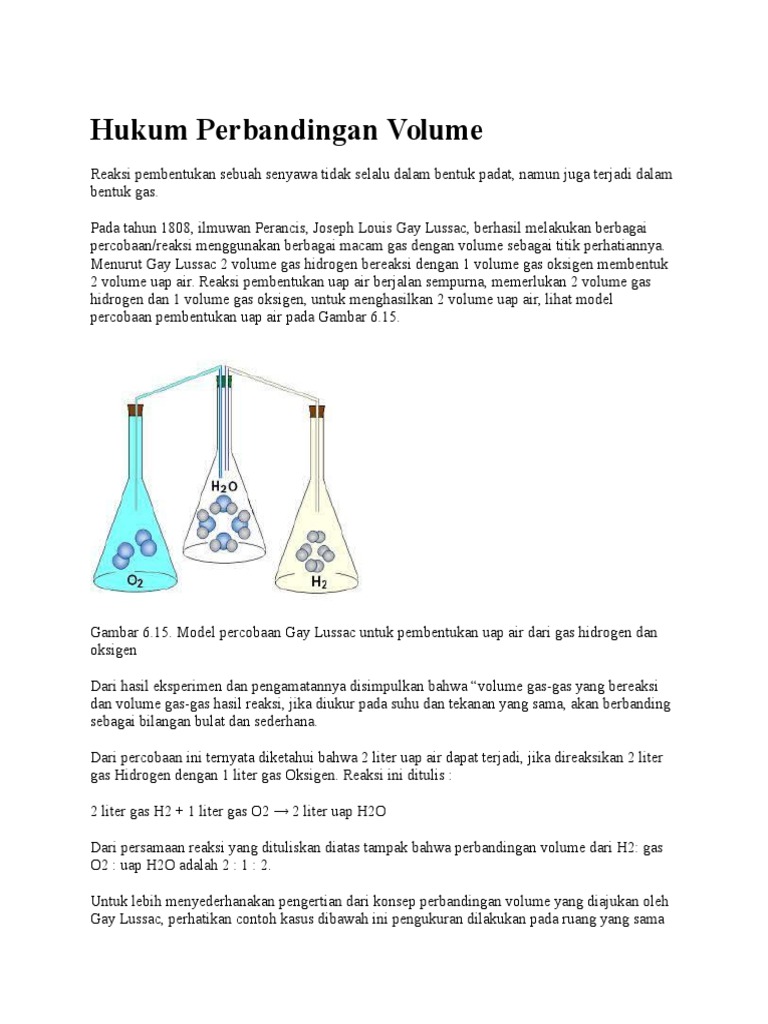 Hukum Perbandingan Volume

Reaksi pembentukan sebuah senyawa tidak selalu dalam bentuk padat, namun juga terjadi dalam bentuk gas.

Pada tahun 1808, ilmuwan Perancis, Joseph Louis Gay Lussac, berhasil melakukan berbagai percobaan/reaksi menggunakan berbagai macam gas dengan volume sebagai titik perhatiannya. Menurut Gay Lussac 2 volume gas hidrogen bereaksi dengan 1 volume gas oksigen membentuk 2 volume uap air. Reaksi pembentukan uap air berjalan sempurna, memerlukan 2 volume gas hidrogen dan 1 volume gas oksigen, untuk menghasilkan 2 volume uap air, lihat model percobaan pembentukan uap air pada Gambar 6.15.

$H_2O$

$O_2$

$H_2$

Gambar 6.15. Model percobaan Gay Lussac untuk pembentukan uap air dari gas hidrogen dan oksigen

Dari hasil eksperimen dan pengamatannya disimpulkan bahwa “volume gas-gas yang bereaksi dan volume gas-gas hasil reaksi, jika diukur pada suhu dan tekanan yang sama, akan berbanding sebagai bilangan bulat dan sederhana.

Dari percobaan ini ternyata diketahui bahwa 2 liter uap air dapat terjadi, jika direaksikan 2 liter gas Hidrogen dengan 1 liter gas Oksigen. Reaksi ini ditulis :

2 liter gas H2 + 1 liter gas O2 → 2 liter uap H2O

Dari persamaan reaksi yang dituliskan diatas tampak bahwa perbandingan volume dari H2: gas O2 : uap H2O adalah 2 : 1 : 2.

Untuk lebih menyederhanakan pengertian dari konsep perbandingan volume yang diajukan oleh Gay Lussac, perhatikan contoh kasus dibawah ini pengukuran dilakukan pada ruang yang sama